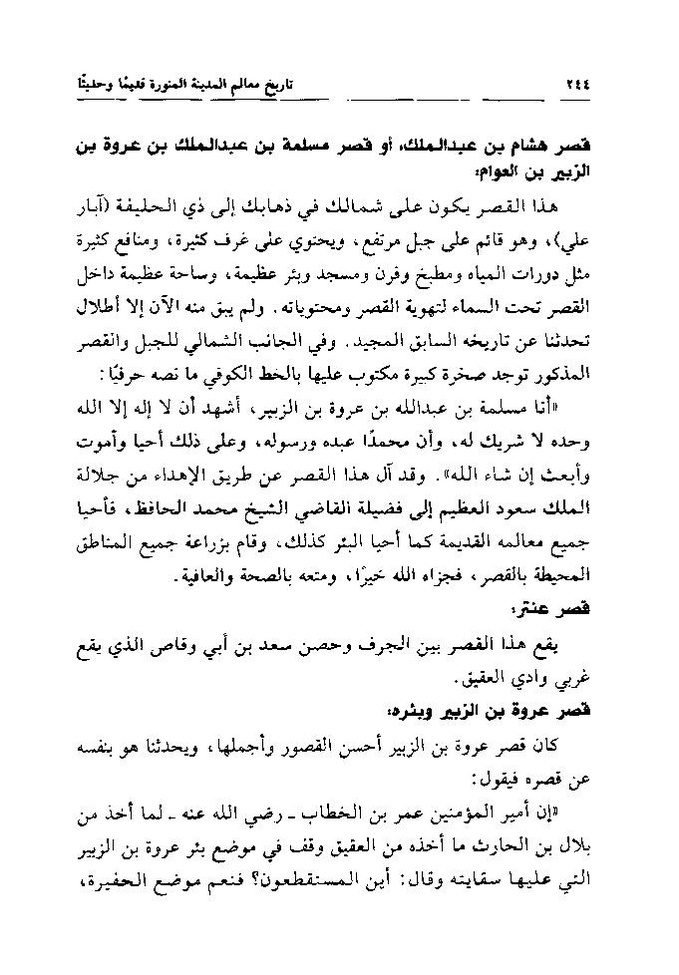 ٢٤٤ تاريخ معالم المدينة المنورة قديمًا وحديثًا

قصر هشام بن عبدالملك، أو قصر مسلمة بن عبدالملك بن عروة بن الزبير بن العوام:

هذا القصر يكون على شمالك في ذهابك إلى ذي الحليفة (آبار علي)، وهو قائم على جبل مرتفع، ويحتوي على غرف كثيرة، ومنافع كثيرة مثل دورات المياه ومطبخ وفرن ومسجد وبئر عظيمة، وساحة عظيمة داخل القصر تحت السماء لتهوية القصر ومحتوياته. ولم يبق منه الآن إلا أطلال تحدثنا عن تاريخه السابق المجيد. وفي الجانب الشمالي للجبل والقصر المذكور توجد صخرة كبيرة مكتوب عليها بالخط الكوفي ما نصه حرفيًا:

«أنا مسلمة بن عبدالله بن عروة بن الزبير، أشهد أن لا إله إلا الله وحده لا شريك له، وأن محمدًا عبده ورسوله، وعلى ذلك أحيا وأموت وأبعث إن شاء الله». وقد آل هذا القصر عن طريق الإهداء من جلالة الملك سعود العظيم إلى فضيلة القاضي الشيخ محمد الحافظ، فأحيا جميع معالمه القديمة كما أحيا البئر كذلك، وقام بزراعة جميع المناطق المحيطة بالقصر، فجزاه الله خيرًا، ومتعه بالصحة والعافية.

قصر عنتر:

يقع هذا القصر بين الجرف وحصن سعد بن أبي وقاص الذي يقع غربي وادي العقيق.

قصر عروة بن الزبير وبئره:

كان قصر عروة بن الزبير أحسن القصور وأجملها، ويحدثنا هو بنفسه عن قصره فيقول:

«إن أمير المؤمنين عمر بن الخطاب ـ رضي الله عنه ـ لما أخذ من بلال بن الحارث ما أخذه من العقيق وقف في موضع بئر عروة بن الزبير التي عليها سقايته وقال: أين المستقطعون؟ فنعم موضع الحفيرة،